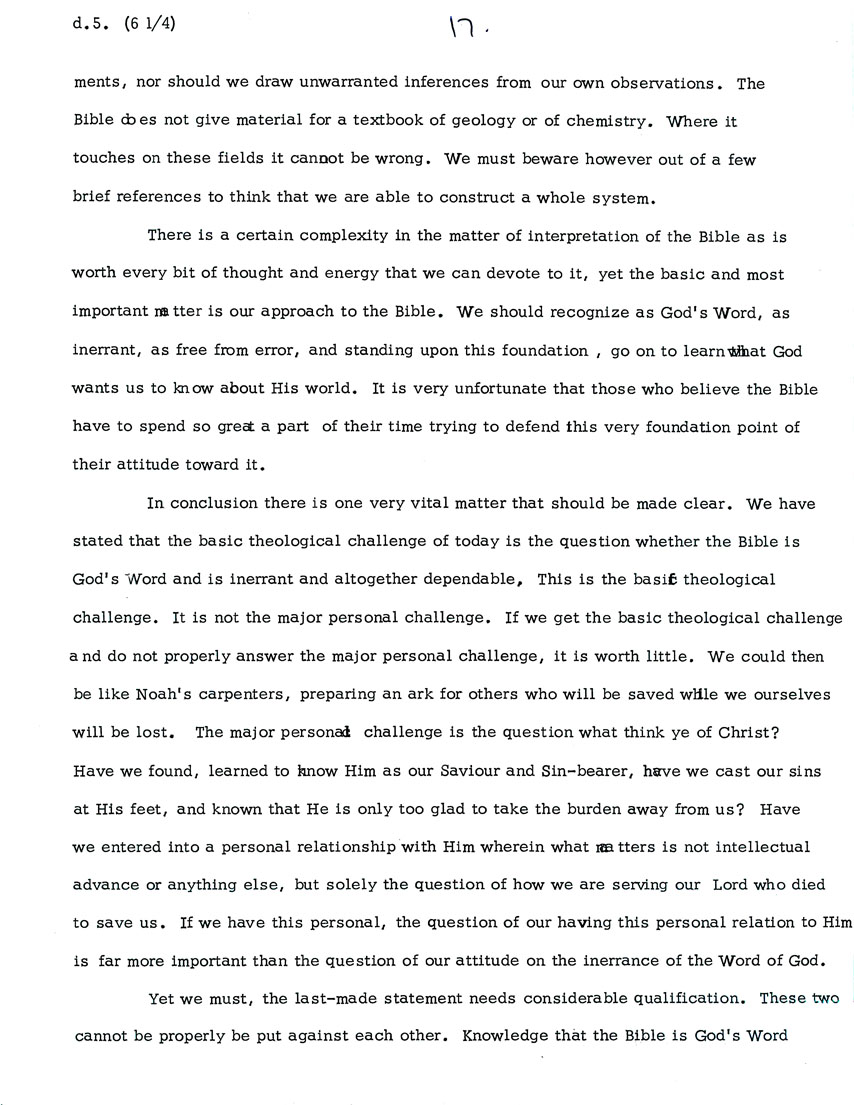 d.5. (6 1/4)

17.

ments, nor should we draw unwarranted inferences from our own observations. The Bible does not give material for a textbook of geology or of chemistry. Where it touches on these fields it cannot be wrong. We must beware however out of a few brief references to think that we are able to construct a whole system.

There is a certain complexity in the matter of interpretation of the Bible as is worth every bit of thought and energy that we can devote to it, yet the basic and most important matter is our approach to the Bible. We should recognize as God's Word, as inerrant, as free from error, and standing upon this foundation , go on to learn what God wants us to know about His world. It is very unfortunate that those who believe the Bible have to spend so great a part of their time trying to defend this very foundation point of their attitude toward it.

In conclusion there is one very vital matter that should be made clear. We have stated that the basic theological challenge of today is the question whether the Bible is God's Word and is inerrant and altogether dependable, This is the basic theological challenge. It is not the major personal challenge. If we get the basic theological challenge and do not properly answer the major personal challenge, it is worth little. We could then be like Noah's carpenters, preparing an ark for others who will be saved while we ourselves will be lost. The major personal challenge is the question what think ye of Christ? Have we found, learned to know Him as our Saviour and Sin-bearer, have we cast our sins at His feet, and known that He is only too glad to take the burden away from us? Have we entered into a personal relationship with Him wherein what matters is not intellectual advance or anything else, but solely the question of how we are serving our Lord who died to save us. If we have this personal, the question of our having this personal relation to Him is far more important than the question of our attitude on the inerrance of the Word of God.

Yet we must, the last-made statement needs considerable qualification. These two cannot be properly be put against each other. Knowledge that the Bible is God's Word